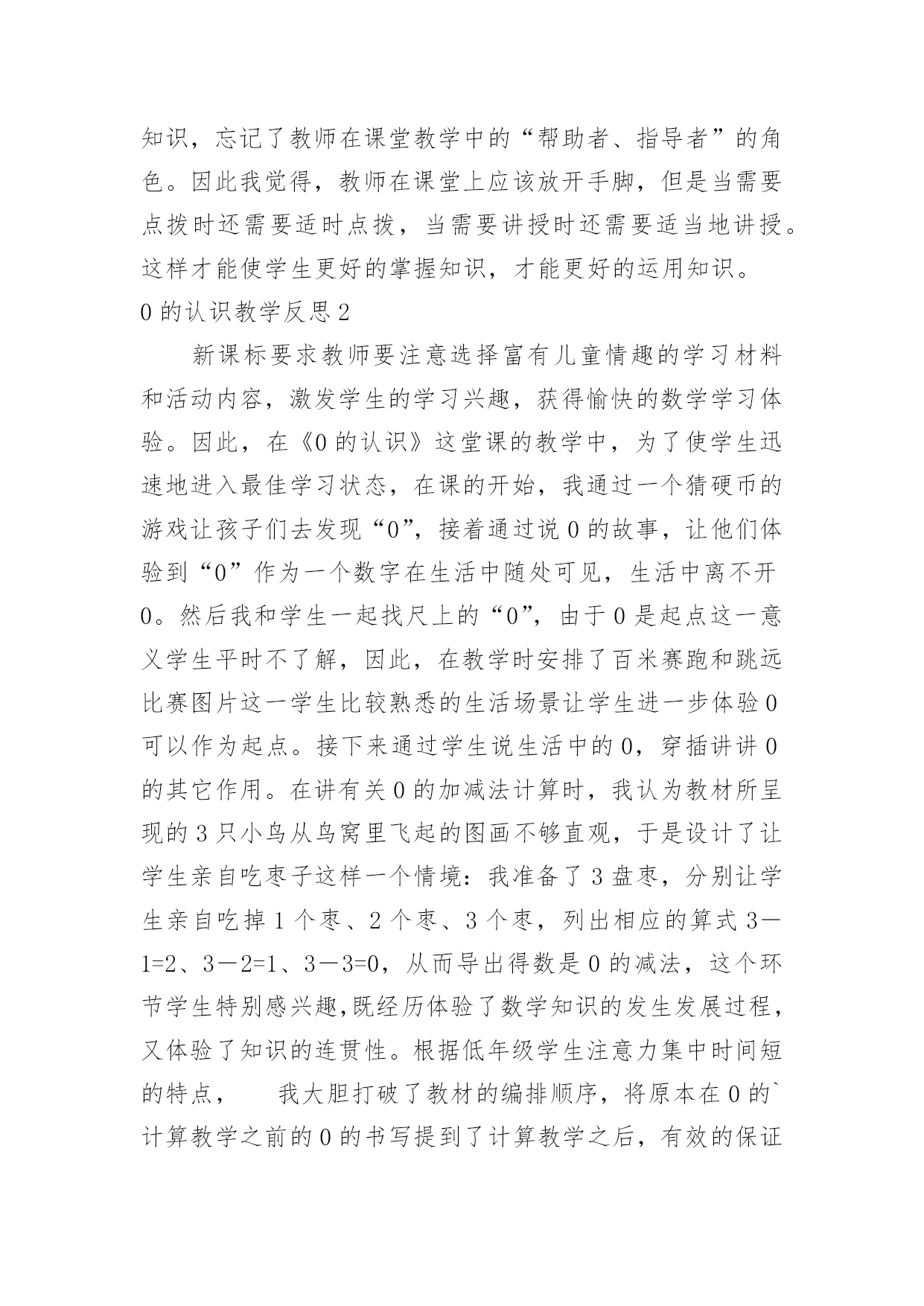 知识，忘记了教师在课堂教学中的“帮助者、指导者”的角色。因此我觉得，教师在课堂上应该放开手脚，但是当需要点拨时还需要适时点拨，当需要讲授时还需要适当地讲授。这样才能使学生更好的掌握知识，才能更好的运用知识。

0 的认识教学反思 2

新课标要求教师要注意选择富有儿童情趣的学习材料和活动内容，激发学生的学习兴趣，获得愉快的数学学习体验。因此，在《0 的认识》这堂课的教学中，为了使学生迅速地进入最佳学习状态，在课的开始，我通过一个猜硬币的游戏让孩子们去发现“0”，接着通过说 0 的故事，让他们体验到“0”作为一个数字在生活中随处可见，生活中离不开 0。然后我和学生一起找尺上的“0”，由于 0 是起点这一意义学生平时不了解，因此，在教学时安排了百米赛跑和跳远比赛图片这一学生比较熟悉的生活场景让学生进一步体验 0 可以作为起点。接下来通过学生说生活中的 0，穿插讲讲 0 的其它作用。在讲有关 0 的加减法计算时，我认为教材所呈现的 3 只小鸟从鸟窝里飞起的图画不够直观，于是设计了让学生亲自吃枣子这样一个情境：我准备了 3 盘枣，分别让学生亲自吃掉 1 个枣、2 个枣、3 个枣，列出相应的算式 3－1=2、3－2=1、3－3=0，从而导出得数是 0 的减法，这个环节学生特别感兴趣,既经历体验了数学知识的发生发展过程，又体验了知识的连贯性。根据低年级学生注意力集中时间短的特点，　　我大胆打破了教材的编排顺序，将原本在 0 的`计算教学之前的 0 的书写提到了计算教学之后，有效的保证